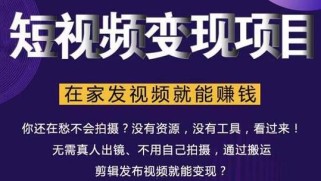 短视频变现项目

在家发视频就能赚钱

你还在愁不会拍摄？没有资源，没有工具，看过来！
无需真人出镜、不用自己拍摄，通过搬运
剪辑发布视频就能变现？